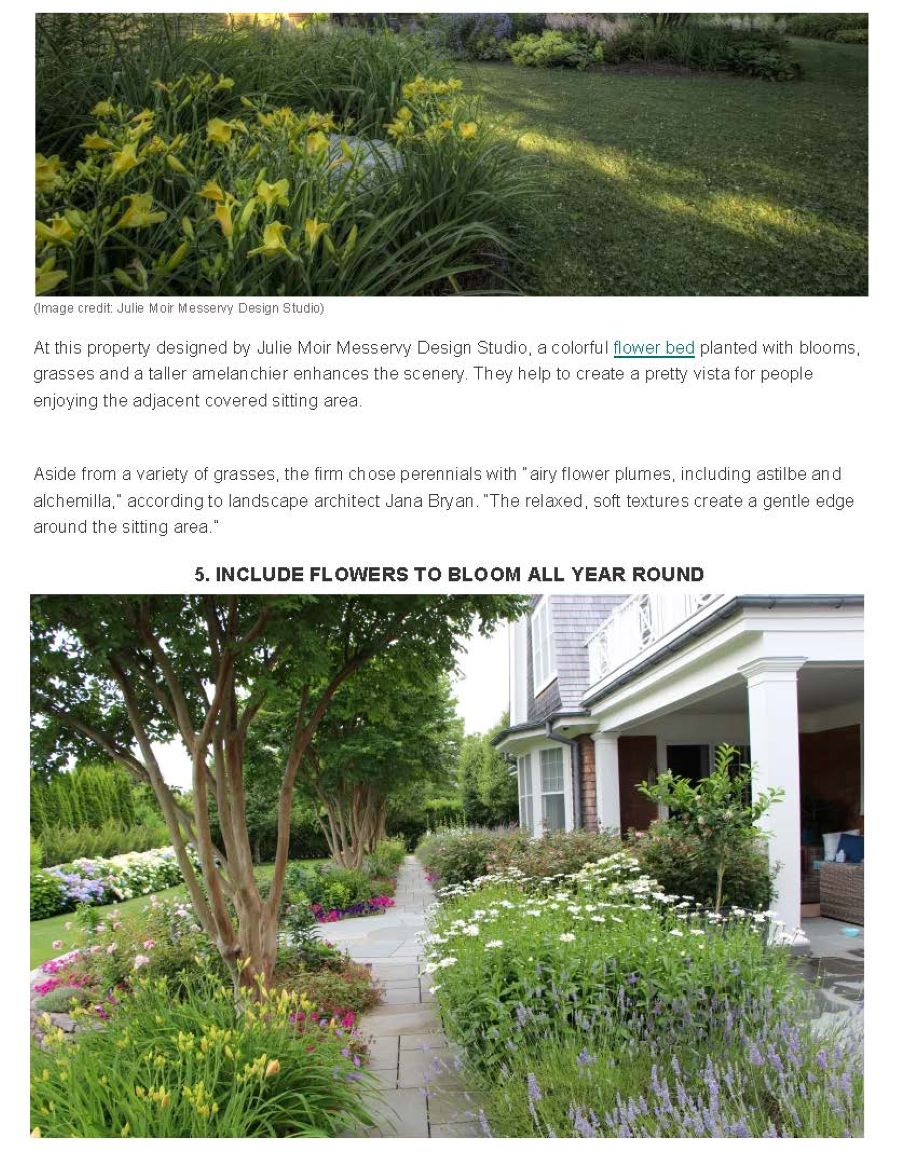 (Image credit: Julie Moir Messervy Design Studio)

At this property designed by Julie Moir Messervy Design Studio, a colorful flower bed planted with blooms, grasses and a taller amelanchier enhances the scenery. They help to create a pretty vista for people enjoying the adjacent covered sitting area.

Aside from a variety of grasses, the firm chose perennials with "airy flower plumes, including astilbe and alchemilla," according to landscape architect Jana Bryan. "The relaxed, soft textures create a gentle edge around the sitting area."

5. INCLUDE FLOWERS TO BLOOM ALL YEAR ROUND